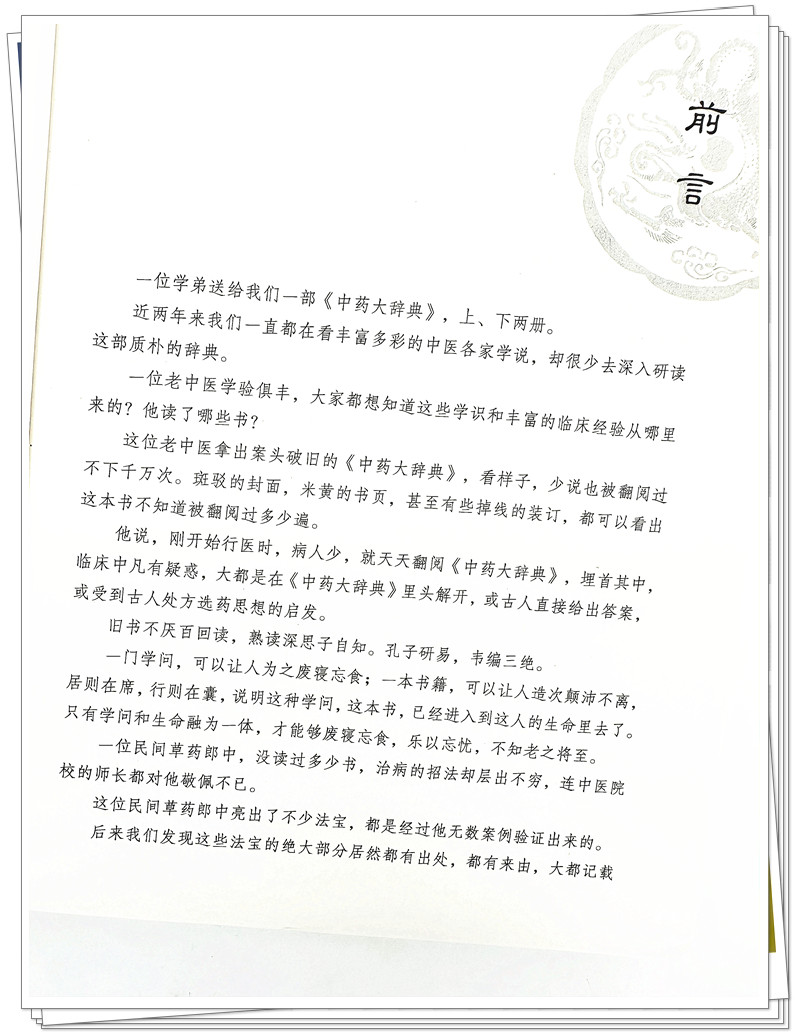 前言

一位学弟送给我们一部《中药大辞典》，上、下两册。

近两年来我们一直都在看丰富多彩的中医各家学说，却很少去深入研读这部质朴的辞典。

一位老中医学验俱丰，大家都想知道这些学识和丰富的临床经验从哪里来的？他读了哪些书？

这位老中医拿出案头破旧的《中药大辞典》，看样子，少说也被翻阅过不下千万次。斑驳的封面，米黄的书页，甚至有些掉线的装订，都可以看出这本书不知道被翻阅过多少遍。

他说，刚开始行医时，病人少，就天天翻阅《中药大辞典》，埋首其中，临床中凡有疑惑，大都是在《中药大辞典》里头解开，或古人直接给出答案，或受到古人处方选药思想的启发。

旧书不厌百回读，熟读深思子自知。孔子研易，韦编三绝。

一门学问，可以让人为之废寝忘食；一本书籍，可以让人造次颠沛不离，居则在席，行则在囊，说明这种学问，这本书，已经进入到这人的生命里去了。只有学问和生命融为一体，才能够废寝忘食，乐以忘忧，不知老之将至。

一位民间草药郎中，没读过多少书，治病的招法却层出不穷，连中医院校的师长都对他敬佩不已。

这位民间草药郎中亮出了不少法宝，都是经过他无数案例验证出来的。后来我们发现这些法宝的绝大部分居然都有出处，都有来由，大都记载